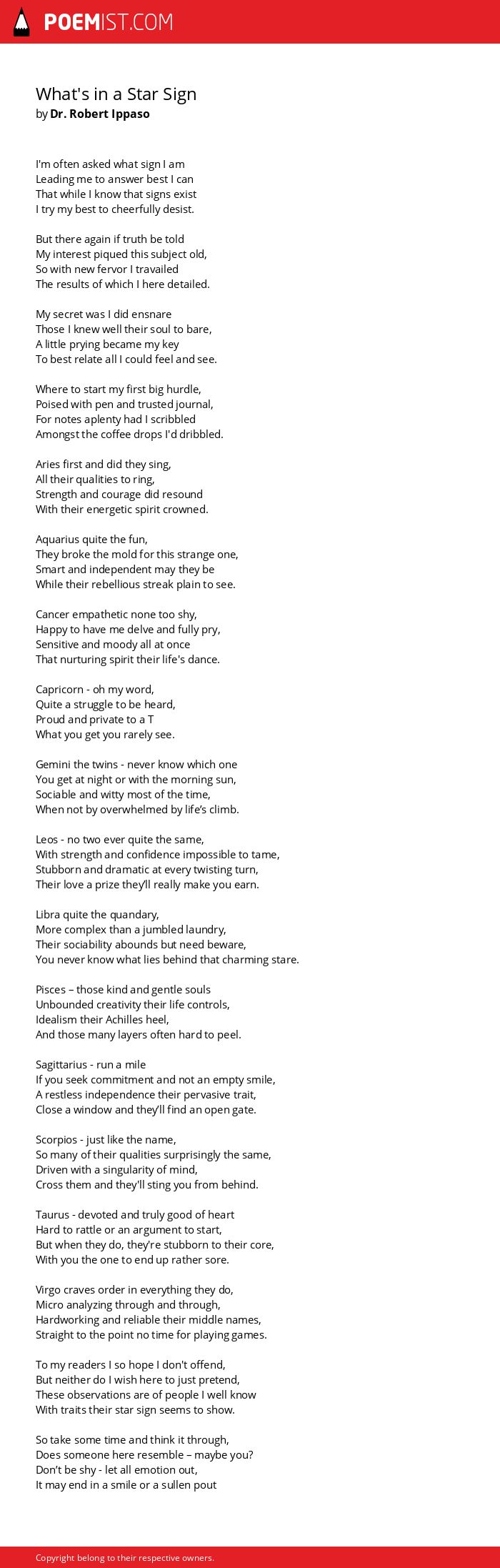 POEMIST.COM

What's in a Star Sign
by Dr. Robert Ippaso

I'm often asked what sign I am
Leading me to answer best I can
That while I know that signs exist
I try my best to cheerfully desist.

But there again if truth be told
My interest piqued this subject old,
So with new fervor I travailed
The results of which I here detailed.

My secret was I did ensnare
Those I knew well their soul to bare,
A little prying became my key
To best relate all I could feel and see.

Where to start my first big hurdle,
Poised with pen and trusted journal,
For notes aplenty had I scribbled
Amongst the coffee drops I'd dribbled.

Aries first and did they sing,
All their qualities to ring,
Strength and courage did resound
With their energetic spirit crowned.

Aquarius quite the fun,
They broke the mold for this strange one,
Smart and independent may they be
While their rebellious streak plain to see.

Cancer empathetic none too shy,
Happy to have me delve and fully pry,
Sensitive and moody all at once
That nurturing spirit their life's dance.

Capricorn - oh my word,
Quite a struggle to be heard,
Proud and private to a T
What you get you rarely see.

Gemini the twins - never know which one
You get at night or with the morning sun,
Sociable and witty most of the time,
When not by overwhelmed by life's climb.

Leos - no two ever quite the same,
With strength and confidence impossible to tame,
Stubborn and dramatic at every twisting turn,
Their love a prize they'll really make you earn.

Libra quite the quandary,
More complex than a jumbled laundry,
Their sociability abounds but need beware,
You never know what lies behind that charming stare.

Pisces – those kind and gentle souls
Unbounded creativity their life controls,
Idealism their Achilles heel,
And those many layers often hard to peel.

Sagittarius - run a mile
If you seek commitment and not an empty smile,
A restless independence their pervasive trait,
Close a window and they'll find an open gate.

Scorpios - just like the name,
So many of their qualities surprisingly the same,
Driven with a singularity of mind,
Cross them and they'll sting you from behind.

Taurus - devoted and truly good of heart
Hard to rattle or an argument to start,
But when they do, they're stubborn to their core,
With you the one to end up rather sore.

Virgo craves order in everything they do,
Micro analyzing through and through,
Hardworking and reliable their middle names,
Straight to the point no time for playing games.

To my readers I so hope I don't offend,
But neither do I wish here to just pretend,
These observations are of people I well know
With traits their star sign seems to show.

So take some time and think it through,
Does someone here resemble – maybe you?
Don't be shy - let all emotion out,
It may end in a smile or a sullen pout

Copyright belong to their respective owners.